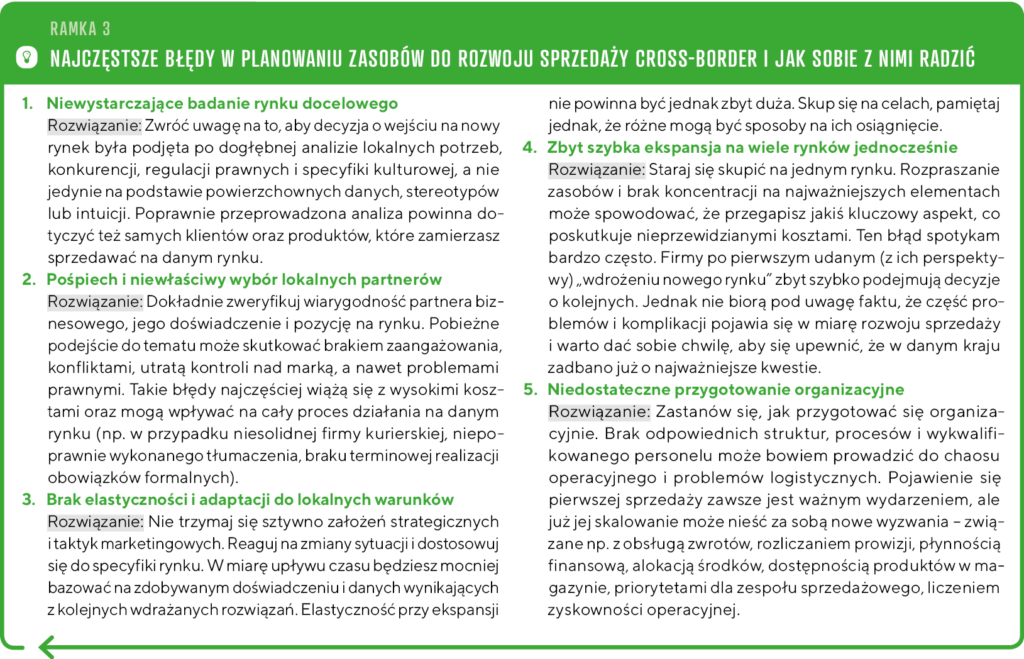 RAMKA 3

NAJCZĘSTSZE BŁĘDY W PLANOWANIU ZASOBÓW DO ROZWOJU SPRZEDAŻY CROSS-BORDER I JAK SOBIE Z NIMI RADZIĆ

1. Niewystarczające badanie rynku docelowego
Rozwiązanie: Zwróć uwagę na to, aby decyzja o wejściu na nowy rynek była podjęta po dogłębnej analizie lokalnych potrzeb, konkurencji, regulacji prawnych i specyfiki kulturowej, a nie jedynie na podstawie powierzchownych danych, stereotypów lub intuicji. Poprawnie przeprowadzona analiza powinna dotyczyć też samych klientów oraz produktów, które zamierzasz sprzedawać na danym rynku.

2. Pośpiech i niewłaściwy wybór lokalnych partnerów
Rozwiązanie: Dokładnie zweryfikuj wiarygodność partnera biznesowego, jego doświadczenie i pozycję na rynku. Pobieżne podejście do tematu może skutkować brakiem zaangażowania, konfliktami, utratą kontroli nad marką, a nawet problemami prawnymi. Takie błędy najczęściej wiążą się z wysokimi kosztami oraz mogą wpływać na cały proces działania na danym rynku (np. w przypadku niesolidnej firmy kurierskiej, niepoprawnie wykonanego tłumaczenia, braku terminowej realizacji obowiązków formalnych).

3. Brak elastyczności i adaptacji do lokalnych warunków
Rozwiązanie: Nie trzymaj się sztywno założeń strategicznych i taktyk marketingowych. Reaguj na zmiany sytuacji i dostosowuj się do specyfiki rynku. W miarę upływu czasu będziesz mocniej bazować na zdobywanym doświadczeniu i danych wynikających z kolejnych wdrażanych rozwiązań. Elastyczność przy ekspansji nie powinna być jednak zbyt duża. Skup się na celach, pamiętaj jednak, że różne mogą być sposoby na ich osiągnięcie.

4. Zbyt szybka ekspansja na wiele rynków jednocześnie
Rozwiązanie: Staraj się skupić na jednym rynku. Rozpraszanie zasobów i brak koncentracji na najważniejszych elementach może spowodować, że przegapisz jakiś kluczowy aspekt, co poskutkuje nieprzewidzianymi kosztami. Ten błąd spotykam bardzo często. Firmy po pierwszym udanym (z ich perspektywy) „wdrożeniu nowego rynku" zbyt szybko podejmują decyzje o kolejnych. Jednak nie biorą pod uwagę faktu, że część problemów i komplikacji pojawia się w miarę rozwoju sprzedaży i warto dać sobie chwilę, aby się upewnić, że w danym kraju zadbano już o najważniejsze kwestie.

5. Niedostateczne przygotowanie organizacyjne
Rozwiązanie: Zastanów się, jak przygotować się organizacyjnie. Brak odpowiednich struktur, procesów i wykwalifikowanego personelu może bowiem prowadzić do chaosu operacyjnego i problemów logistycznych. Pojawienie się pierwszej sprzedaży zawsze jest ważnym wydarzeniem, ale już jej skalowanie może nieść za sobą nowe wyzwania – związane np. z obsługą zwrotów, rozliczaniem prowizji, płynnością finansową, alokacją środków, dostępnością produktów w magazynie, priorytetami dla zespołu sprzedażowego, liczeniem zyskowności operacyjnej.